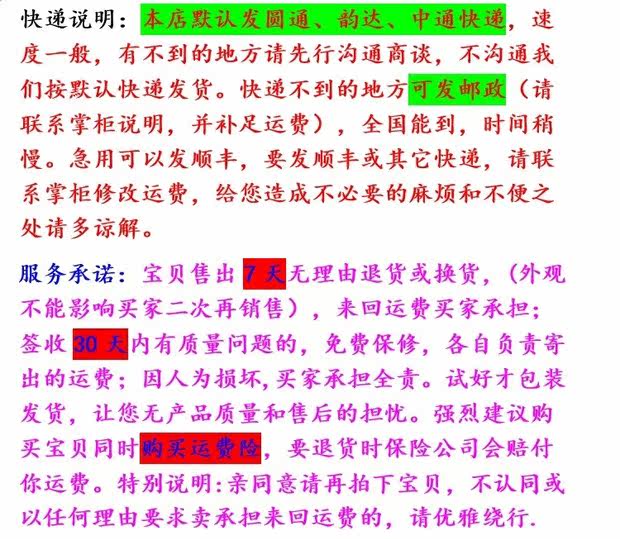 快递说明：本店默认发圆通、韵达、中通快递，速度一般，有不到的地方请先行沟通商谈，不沟通我们按默认快递发货。快递不到的地方可发邮政（请联系掌柜说明，并补足运费），全国能到，时间稍慢。急用可以发顺丰，要发顺丰或其它快递，请联系掌柜修改运费，给您造成不必要的麻烦和不便之处请多谅解。

服务承诺：宝贝售出7天无理由退货或换货，（外观不能影响买家二次再销售），来回运费买家承担；签收30天内有质量问题的，免费保修，各自负责寄出的运费；因人为损坏,买家承担全责。试好才包装发货，让您无产品质量和售后的担忧。强烈建议购买宝贝同时购买运费险，要退货时保险公司会赔付你运费。特别说明:亲同意请再拍下宝贝，不认同或以任何理由要求卖承担来回运费的，请优雅绕行.